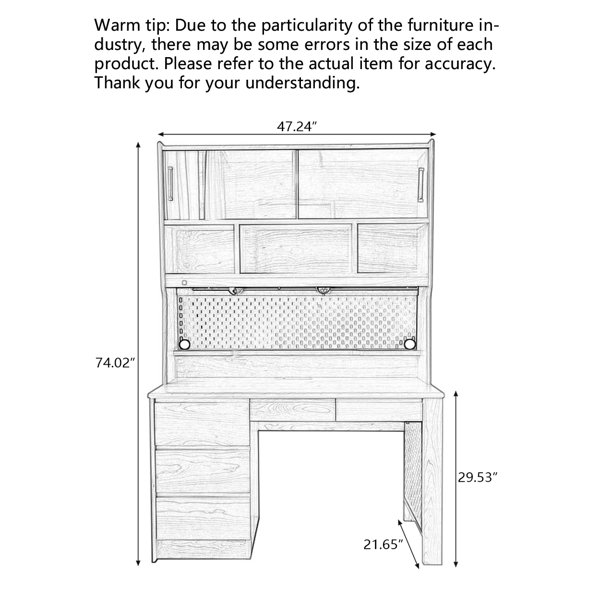 Warm tip: Due to the particularity of the furniture industry, there may be some errors in the size of each product. Please refer to the actual item for accuracy. Thank you for your understanding.

47.24″

74.02″

29.53″

21.65″